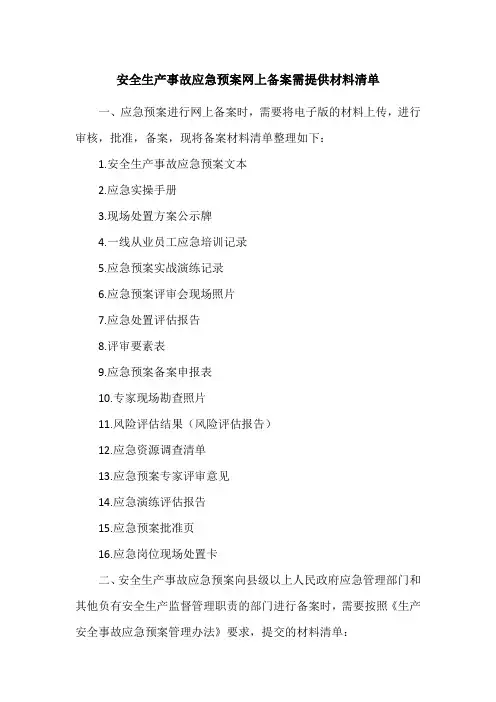 安全生产事故应急预案网上备案需提供材料清单

一、应急预案进行网上备案时，需要将电子版的材料上传，进行审核，批准，备案，现将备案材料清单整理如下：

1.安全生产事故应急预案文本

2.应急实操手册

3.现场处置方案公示牌

4.一线从业员工应急培训记录

5.应急预案实战演练记录

6.应急预案评审会现场照片

7.应急处置评估报告

8.评审要素表

9.应急预案备案申报表

10.专家现场勘查照片

11.风险评估结果（风险评估报告）

12.应急资源调查清单

13.应急预案专家评审意见

14.应急演练评估报告

15.应急预案批准页

16.应急岗位现场处置卡

二、安全生产事故应急预案向县级以上人民政府应急管理部门和其他负有安全生产监督管理职责的部门进行备案时，需要按照《生产安全事故应急预案管理办法》要求，提交的材料清单：